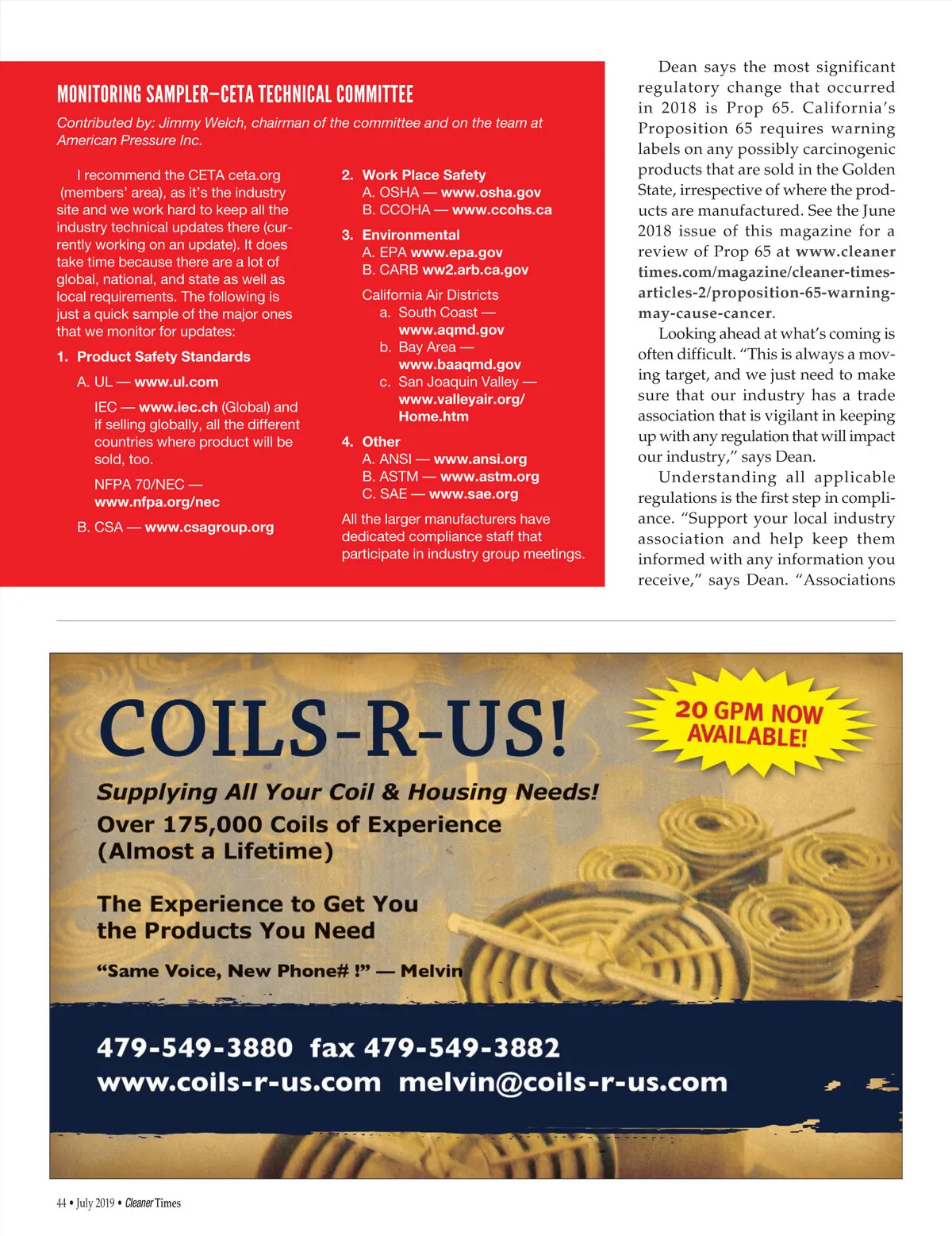 MONITORING SAMPLER—CETA TECHNICAL COMMITTEE

Contributed by: Jimmy Welch, chairman of the committee and on the team at American Pressure Inc.

I recommend the CETA ceta.org (members' area), as it's the industry site and we work hard to keep all the industry technical updates there (currently working on an update). It does take time because there are a lot of global, national, and state as well as local requirements. The following is just a quick sample of the major ones that we monitor for updates:

1. Product Safety Standards
A. UL — www.ul.com
IEC — www.iec.ch (Global) and if selling globally, all the different countries where product will be sold, too.
NFPA 70/NEC — www.nfpa.org/nec
B. CSA — www.csagroup.org

2. Work Place Safety
A. OSHA — www.osha.gov
B. CCOHA — www.ccohs.ca

3. Environmental
A. EPA www.epa.gov
B. CARB ww2.arb.ca.gov
California Air Districts
a. South Coast — www.aqmd.gov
b. Bay Area — www.baaqmd.gov
c. San Joaquin Valley — www.valleyair.org/Home.htm

4. Other
A. ANSI — www.ansi.org
B. ASTM — www.astm.org
C. SAE — www.sae.org

All the larger manufacturers have dedicated compliance staff that participate in industry group meetings.

Dean says the most significant regulatory change that occurred in 2018 is Prop 65. California's Proposition 65 requires warning labels on any possibly carcinogenic products that are sold in the Golden State, irrespective of where the products are manufactured. See the June 2018 issue of this magazine for a review of Prop 65 at www.cleanertimes.com/magazine/cleaner-times-articles-2/proposition-65-warning-may-cause-cancer.

Looking ahead at what's coming is often difficult. "This is always a moving target, and we just need to make sure that our industry has a trade association that is vigilant in keeping up with any regulation that will impact our industry," says Dean.

Understanding all applicable regulations is the first step in compliance. "Support your local industry association and help keep them informed with any information you receive," says Dean. "Associations

COILS-R-US!

20 GPM NOW AVAILABLE!

Supplying All Your Coil & Housing Needs!
Over 175,000 Coils of Experience (Almost a Lifetime)

The Experience to Get You the Products You Need

"Same Voice, New Phone# !" — Melvin

479-549-3880 fax 479-549-3882
www.coils-r-us.com melvin@coils-r-us.com

44 • July 2019 • Cleaner Times